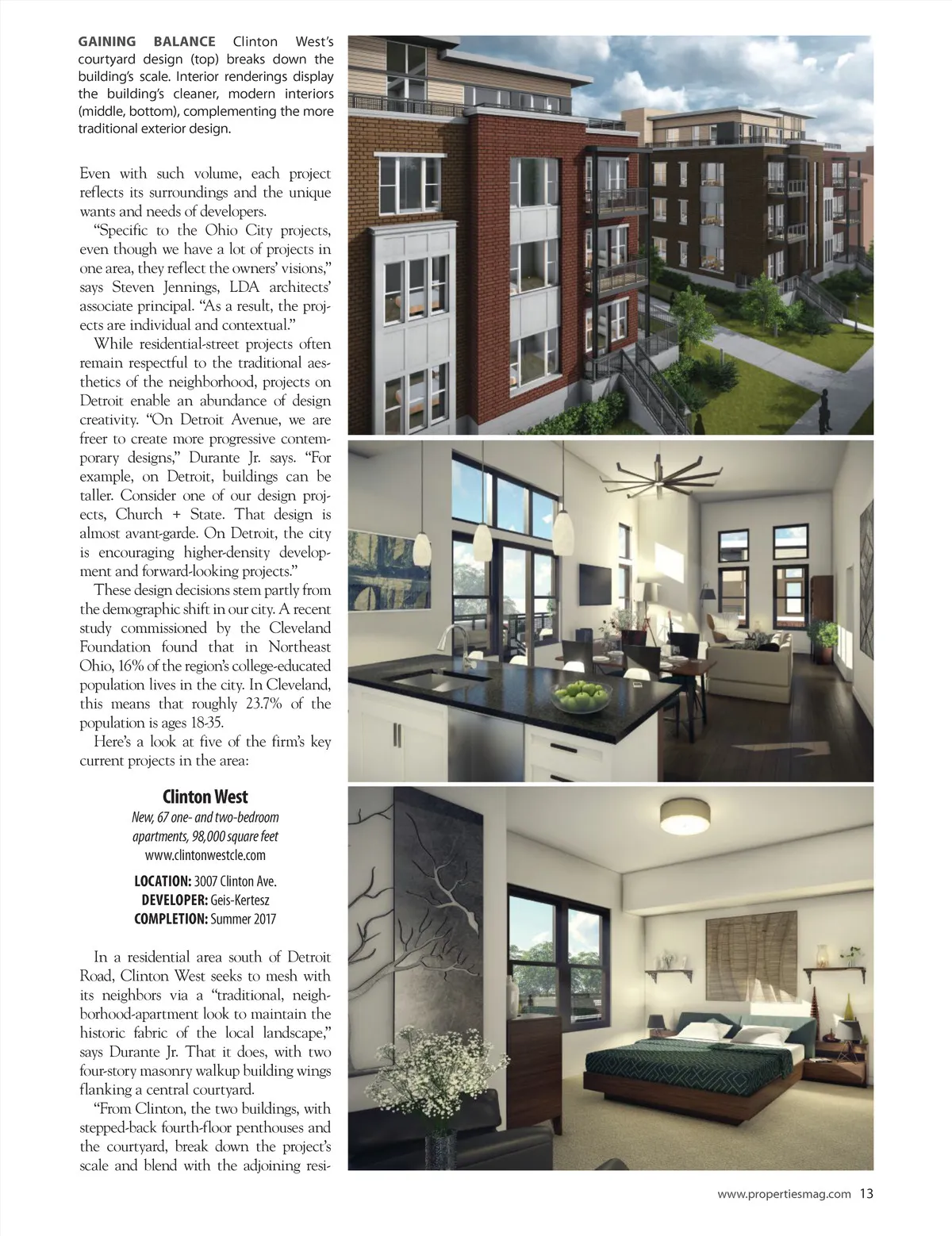 GAINING BALANCE Clinton West's courtyard design (top) breaks down the building's scale. Interior renderings display the building's cleaner, modern interiors (middle, bottom), complementing the more traditional exterior design.

Even with such volume, each project reflects its surroundings and the unique wants and needs of developers.

"Specific to the Ohio City projects, even though we have a lot of projects in one area, they reflect the owners' visions," says Steven Jennings, LDA architects' associate principal. "As a result, the projects are individual and contextual."

While residential-street projects often remain respectful to the traditional aesthetics of the neighborhood, projects on Detroit enable an abundance of design creativity. "On Detroit Avenue, we are freer to create more progressive contemporary designs," Durante Jr. says. "For example, on Detroit, buildings can be taller. Consider one of our design projects, Church + State. That design is almost avant-garde. On Detroit, the city is encouraging higher-density development and forward-looking projects."

These design decisions stem partly from the demographic shift in our city. A recent study commissioned by the Cleveland Foundation found that in Northeast Ohio, 16% of the region's college-educated population lives in the city. In Cleveland, this means that roughly 23.7% of the population is ages 18-35.

Here's a look at five of the firm's key current projects in the area:

Clinton West
New, 67 one- and two-bedroom apartments, 98,000 square feet
www.clintonwestcle.com

LOCATION: 3007 Clinton Ave.
DEVELOPER: Geis-Kertesz
COMPLETION: Summer 2017

In a residential area south of Detroit Road, Clinton West seeks to mesh with its neighbors via a "traditional, neighborhood-apartment look to maintain the historic fabric of the local landscape," says Durante Jr. That it does, with two four-story masonry walkup building wings flanking a central courtyard.

"From Clinton, the two buildings, with stepped-back fourth-floor penthouses and the courtyard, break down the project's scale and blend with the adjoining resi-

www.propertiesmag.com 13